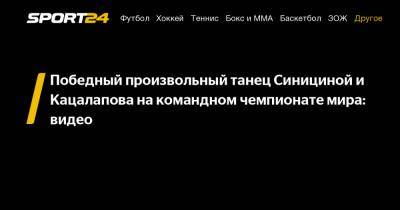 SPORT24 Футбол Хоккей Теннис Бокс и ММА Баскетбол ЗОЖ Другое

Победный произвольный танец Синициной и Кацалапова на командном чемпионате мира: видео